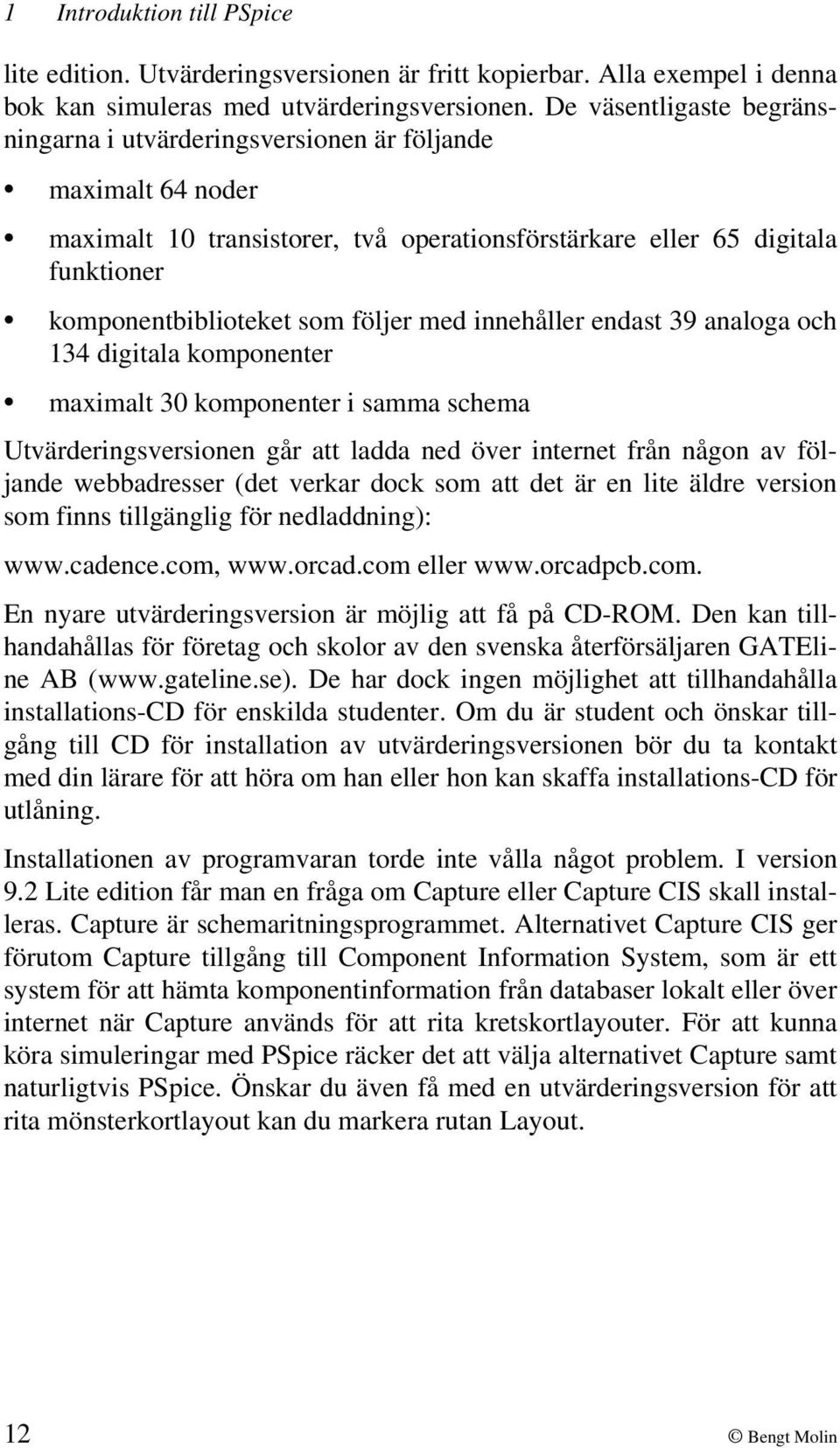 1 Introduktion till PSpice

lite edition. Utvärderingsversionen är fritt kopierbar. Alla exempel i denna bok kan simuleras med utvärderingsversionen. De väsentligaste begränsningarna i utvärderingsversionen är följande

• maximalt 64 noder

• maximalt 10 transistorer, två operationsförstärkare eller 65 digitala funktioner

• komponentbiblioteket som följer med innehåller endast 39 analoga och 134 digitala komponenter

• maximalt 30 komponenter i samma schema

Utvärderingsversionen går att ladda ned över internet från någon av följande webbadresser (det verkar dock som att det är en lite äldre version som finns tillgänglig för nedladdning):

www.cadence.com, www.orcad.com eller www.orcadpcb.com.

En nyare utvärderingsversion är möjlig att få på CD-ROM. Den kan tillhandahållas för företag och skolor av den svenska återförsäljaren GATEline AB (www.gateline.se). De har dock ingen möjlighet att tillhandahålla installations-CD för enskilda studenter. Om du är student och önskar tillgång till CD för installation av utvärderingsversionen bör du ta kontakt med din lärare för att höra om han eller hon kan skaffa installations-CD för utlåning.

Installationen av programvaran torde inte vålla något problem. I version 9.2 Lite edition får man en fråga om Capture eller Capture CIS skall installeras. Capture är schemaritningsprogrammet. Alternativet Capture CIS ger förutom Capture tillgång till Component Information System, som är ett system för att hämta komponentinformation från databaser lokalt eller över internet när Capture används för att rita kretskortlayouter. För att kunna köra simuleringar med PSpice räcker det att välja alternativet Capture samt naturligtvis PSpice. Önskar du även få med en utvärderingsversion för att rita mönsterkortlayout kan du markera rutan Layout.

12 © Bengt Molin